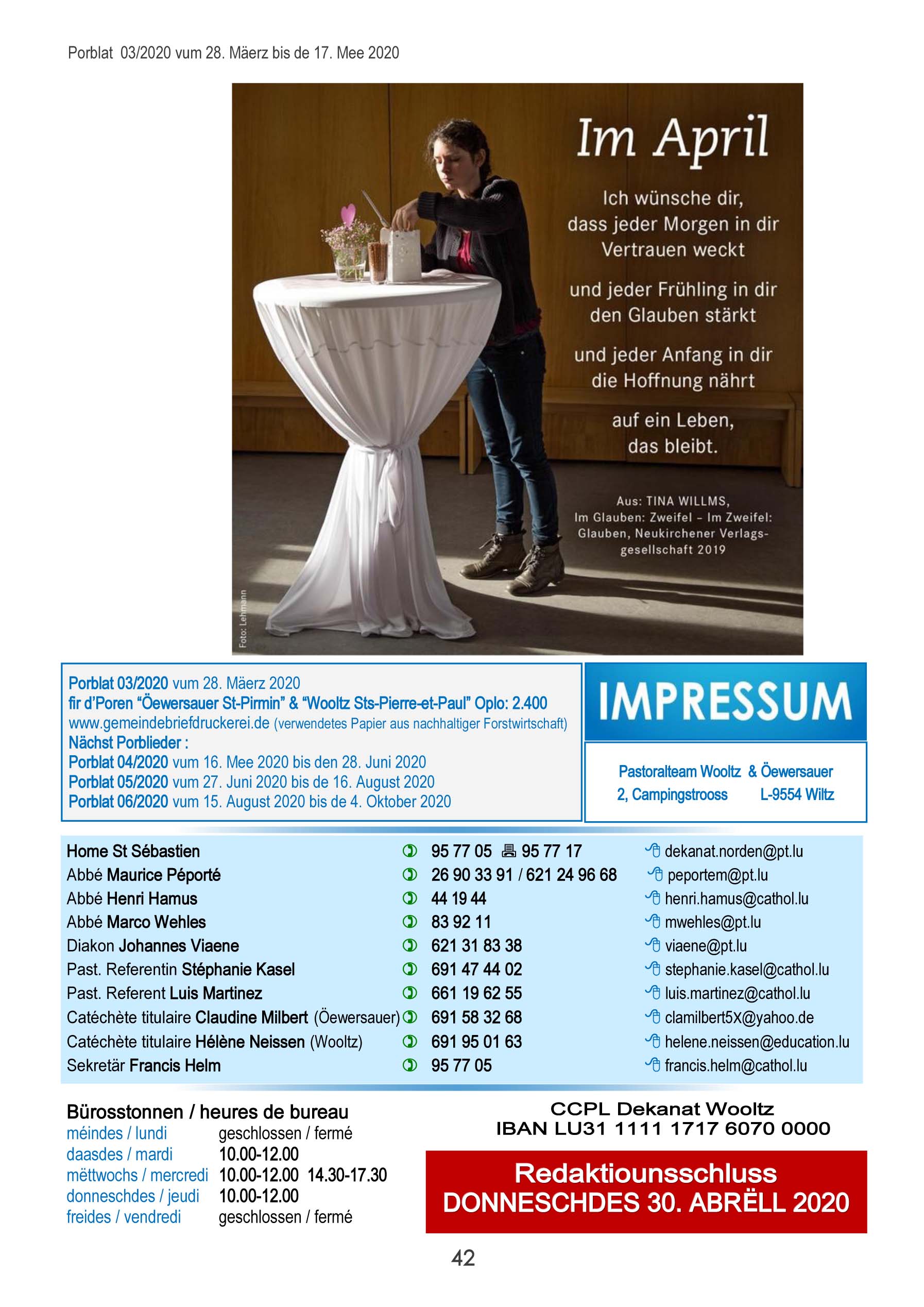 Porblat 03/2020 vum 28. Mäerz bis de 17. Mee 2020

Im April

Ich wünsche dir, dass jeder Morgen in dir Vertrauen weckt

und jeder Frühling in dir den Glauben stärkt

und jeder Anfang in dir die Hoffnung nährt

auf ein Leben, das bleibt.

Aus: TINA WILLMS, Im Glauben: Zweifel – Im Zweifel: Glauben, Neukirchener Verlagsgesellschaft 2019

Foto: Lehmann

Porblat 03/2020 vum 28. Mäerz 2020
fir d'Poren "Öewersauer St-Pirmin" & "Wooltz Sts-Pierre-et-Paul" Oplo: 2.400
www.gemeindebriefdruckerei.de (verwendetes Papier aus nachhaltiger Forstwirtschaft)
Nächst Porblieder :
Porblat 04/2020 vum 16. Mee 2020 bis den 28. Juni 2020
Porblat 05/2020 vum 27. Juni 2020 bis de 16. August 2020
Porblat 06/2020 vum 15. August 2020 bis de 4. Oktober 2020

IMPRESSUM

Pastoralteam Wooltz & Öewersauer
2, Campingstrooss L-9554 Wiltz

Home St Sébastien 95 77 05 95 77 17 dekanat.norden@pt.lu
Abbé Maurice Péporté 26 90 33 91 / 621 24 96 68 peportem@pt.lu
Abbé Henri Hamus 44 19 44 henri.hamus@cathol.lu
Abbé Marco Wehles 83 92 11 mwehles@pt.lu
Diakon Johannes Viaene 621 31 83 38 viaene@pt.lu
Past. Referentin Stéphanie Kasel 691 47 44 02 stephanie.kasel@cathol.lu
Past. Referent Luis Martinez 661 19 62 55 luis.martinez@cathol.lu
Catéchète titulaire Claudine Milbert (Öewersauer) 691 58 32 68 clamilbert5X@yahoo.de
Catéchète titulaire Hélène Neissen (Wooltz) 691 95 01 63 helene.neissen@education.lu
Sekretär Francis Helm 95 77 05 francis.helm@cathol.lu

Bürosstonnen / heures de bureau
méindes / lundi geschlossen / fermé
daasdes / mardi 10.00-12.00
mëttwochs / mercredi 10.00-12.00 14.30-17.30
donneschdes / jeudi 10.00-12.00
freides / vendredi geschlossen / fermé

CCPL Dekanat Wooltz
IBAN LU31 1111 1717 6070 0000

Redaktiounsschluss
DONNESCHDES 30. ABRËLL 2020

42